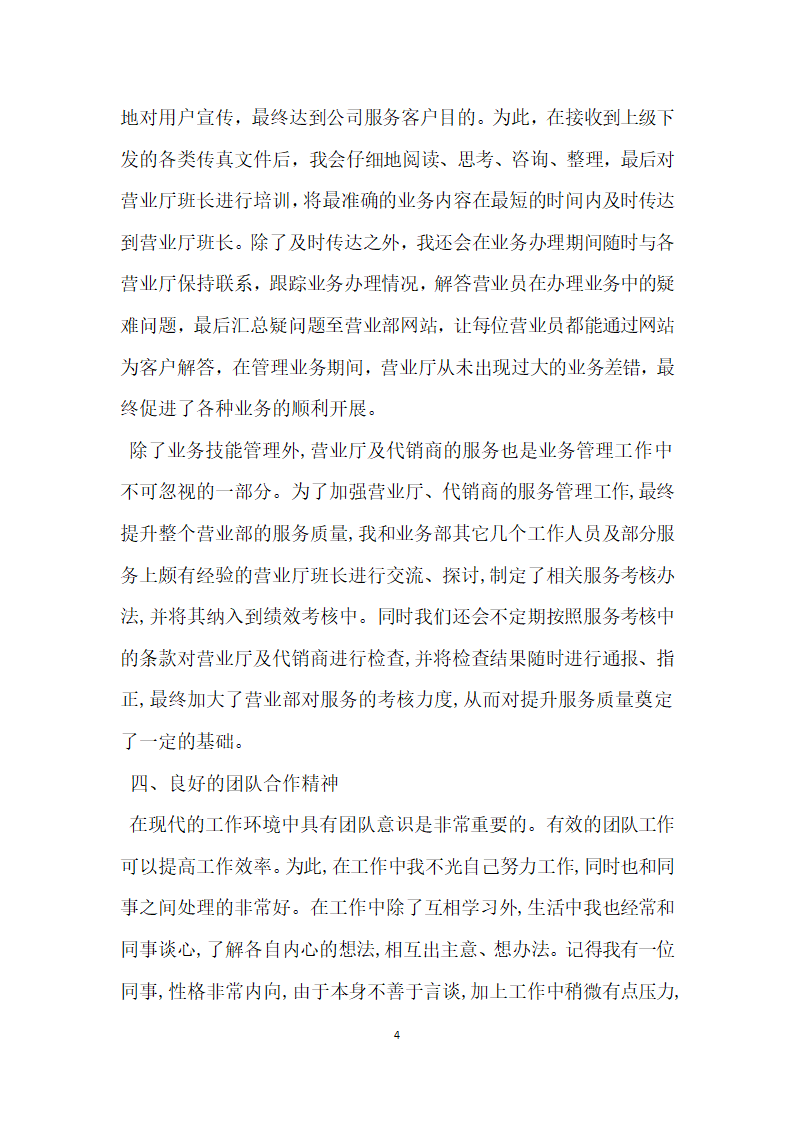 地对用户宣传，最终达到公司服务客户目的。为此，在接收到上级下发的各类传真文件后，我会仔细地阅读、思考、咨询、整理，最后对营业厅班长进行培训，将最准确的业务内容在最短的时间内及时传达到营业厅班长。除了及时传达之外，我还会在业务办理期间随时与各营业厅保持联系，跟踪业务办理情况，解答营业员在办理业务中的疑难问题，最后汇总疑问题至营业部网站，让每位营业员都能通过网站为客户解答，在管理业务期间，营业厅从未出现过大的业务差错，最终促进了各种业务的顺利开展。

除了业务技能管理外，营业厅及代销商的服务也是业务管理工作中不可忽视的一部分。为了加强营业厅、代销商的服务管理工作，最终提升整个营业部的服务质量，我和业务部其它几个工作人员及部分服务上颇有经验的营业厅班长进行交流、探讨，制定了相关服务考核办法，并将其纳入到绩效考核中。同时我们还会不定期按照服务考核中的条款对营业厅及代销商进行检查，并将检查结果随时进行通报、指正，最终加大了营业部对服务的考核力度，从而对提升服务质量奠定了一定的基础。

四、良好的团队合作精神

在现代的工作环境中具有团队意识是非常重要的。有效的团队工作可以提高工作效率。为此，在工作中我不光自己努力工作，同时也和同事之间处理的非常好。在工作中除了互相学习外，生活中我也经常和同事谈心，了解各自内心的想法，相互出主意、想办法。记得我有一位同事，性格非常内向，由于本身不善于言谈，加上工作中稍微有点压力，

4